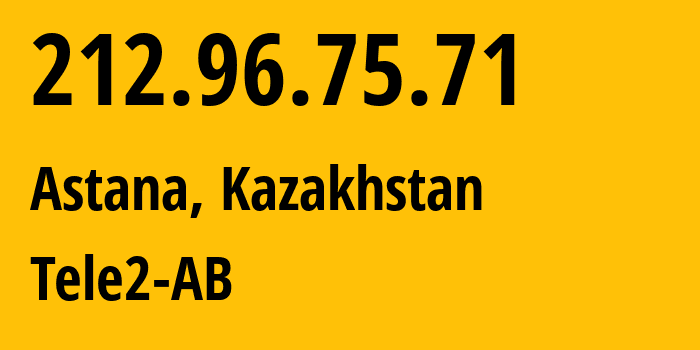 212.96.75.71

Astana, Kazakhstan

Tele2-AB